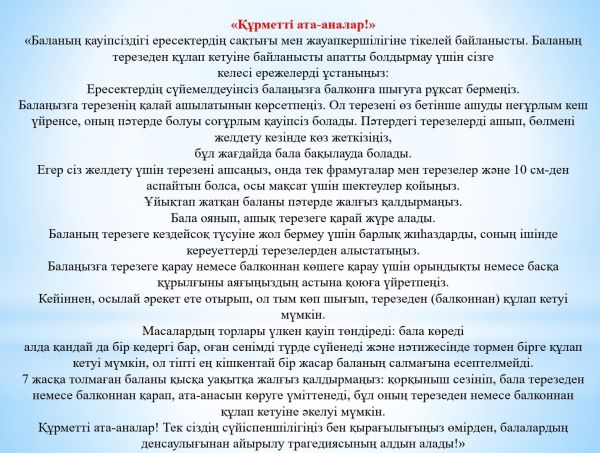 «Құрметті ата-аналар!»
«Баланың қауіпсіздігі ересектердің сақтығы мен жауапкершілігіне тікелей байланысты. Баланың терезеден құлап кетуіне байланысты апатты болдырмау үшін сізге келесі ережелерді ұстаныңыз:
Ересектердің сүйемелдеуінсіз балаңызға балконға шығуға рұқсат бермеңіз.
Балаңызға терезенің қалай ашылатынын көрсетпеңіз. Ол терезені өз бетінше ашуды неғұрлым кеш үйренсе, оның пәтерде болуы соғұрлым қауіпсіз болады. Пәтердегі терезелерді ашып, бөлмені желдету кезінде көз жеткізіңіз,
бұл жағдайда бала бақылауда болады.
Егер сіз желдету үшін терезені ашсаңыз, онда тек фрамугалар мен терезелер және 10 см-ден аспайтын болса, осы мақсат үшін шектеулер қойыңыз.
Ұйықтап жатқан баланы пәтерде жалғыз қалдырмаңыз.
Бала оянып, ашық терезеге қарай жүре алады.
Баланың терезеге кездейсоқ түсуіне жол бермеу үшін барлық жиһаздарды, соның ішінде кереуеттерді терезелерден алыстатыңыз.
Балаңызға терезеге қарау немесе балконнан көшеге қарау үшін орындықты немесе басқа құрылғыны аяғыңыздың астына қоюға үйретпеңіз.
Кейіннен, осылай әрекет ете отырып, ол тым көп шығып, терезеден (балконнан) құлап кетуі мүмкін.
Масалардың торлары үлкен қауіп төндіреді: бала көреді
алда қандай да бір кедергі бар, оған сенімді түрде сүйенеді және нәтижесінде тормен бірге құлап кетуі мүмкін, ол тіпті ең кішкентай бір жасар баланың салмағына есептелмейді.
7 жасқа толмаған баланы қысқа уақытқа жалғыз қалдырмаңыз: қорқыныш сезініп, бала терезеден немесе балконнан қарап, ата-анасын көруге үміттенеді, бұл оның терезеден немесе балконнан құлап кетуіне әкелуі мүмкін.
Құрметті ата-аналар! Тек сіздің сүйіспеншілігіңіз бен қырағылығыңыз өмірден, балалардың денсаулығынан айырылу трагедиясының алдын алады!»